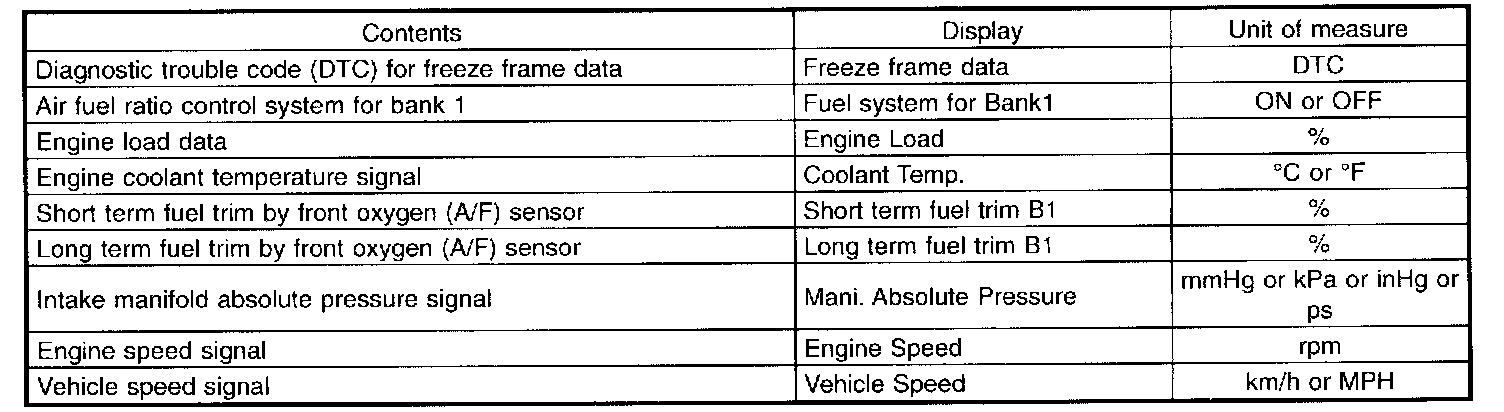 | Contents | Display | Unit of measure |
|---|---|---|
| Diagnostic trouble code (DTC) for freeze frame data | Freeze frame data | DTC |
| Air fuel ratio control system for bank 1 | Fuel system for Bank1 | ON or OFF |
| Engine load data | Engine Load | % |
| Engine coolant temperature signal | Coolant Temp. | °C or °F |
| Short term fuel trim by front oxygen (A/F) sensor | Short term fuel trim B1 | % |
| Long term fuel trim by front oxygen (A/F) sensor | Long term fuel trim B1 | % |
| Intake manifold absolute pressure signal | Mani. Absolute Pressure | mmHg or kPa or inHg or ps |
| Engine speed signal | Engine Speed | rpm |
| Vehicle speed signal | Vehicle Speed | km/h or MPH |